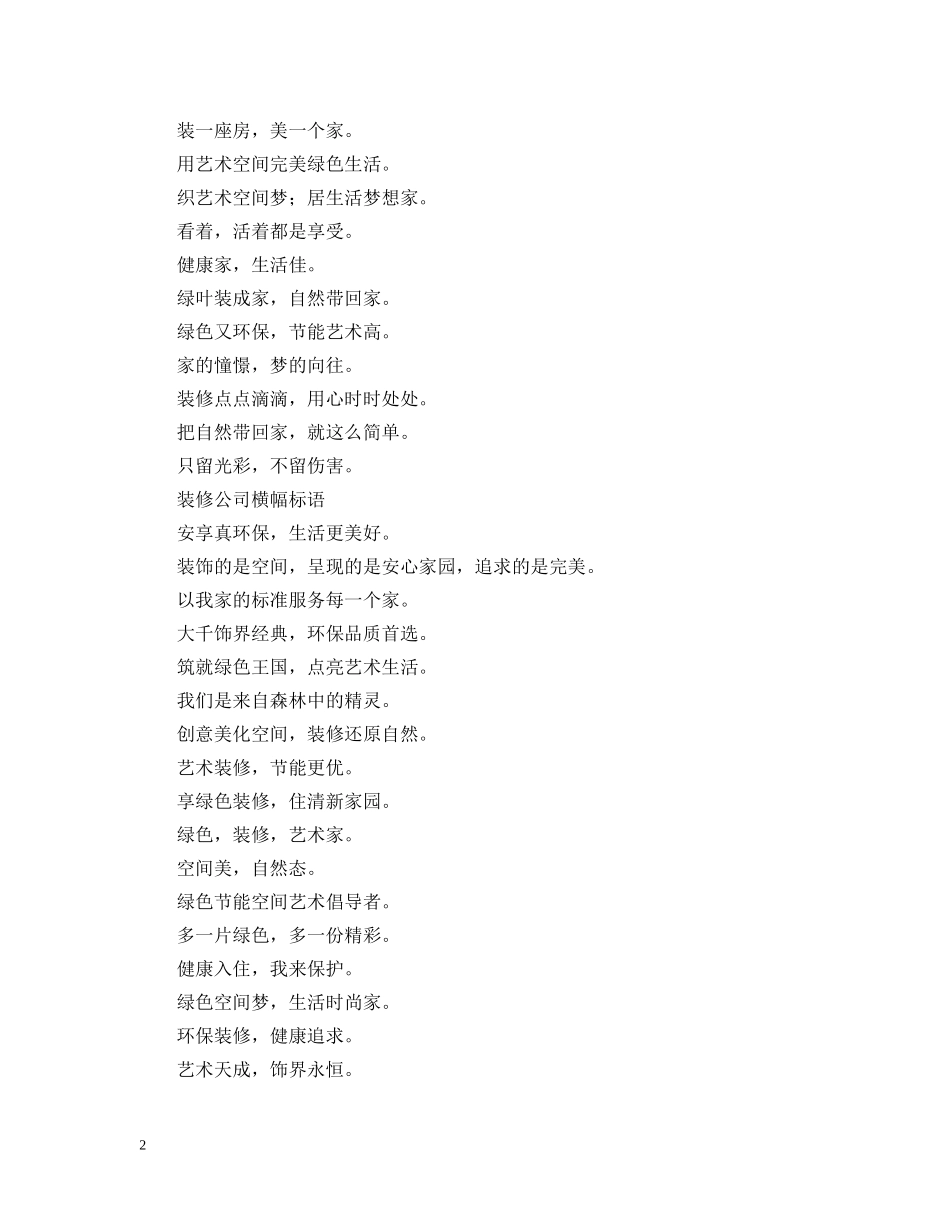 装一座房，美一个家。

用艺术空间完美绿色生活。

织艺术空间梦；居生活梦想家。

看着，活着都是享受。

健康家，生活佳。

绿叶装成家，自然带回家。

绿色又环保，节能艺术高。

家的憧憬，梦的向往。

装修点点滴滴，用心时时处处。

把自然带回家，就这么简单。

只留光彩，不留伤害。

装修公司横幅标语

安享真环保，生活更美好。

装饰的是空间，呈现的是安心家园，追求的是完美。

以我家的标准服务每一个家。

大千饰界经典，环保品质首选。

筑就绿色王国，点亮艺术生活。

我们是来自森林中的精灵。

创意美化空间，装修还原自然。

艺术装修，节能更优。

享绿色装修，住清新家园。

绿色，装修，艺术家。

空间美，自然态。

绿色节能空间艺术倡导者。

多一片绿色，多一份精彩。

健康入住，我来保护。

绿色空间梦，生活时尚家。

环保装修，健康追求。

艺术天成，饰界永恒。

2